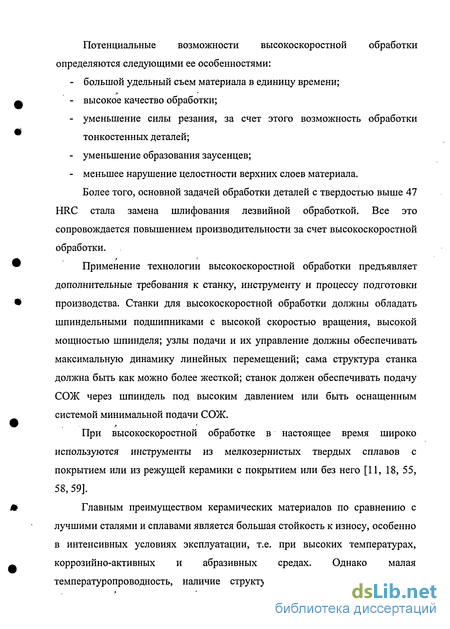 Потенциальные возможности высокоскоростной обработки определяются следующими ее особенностями:

- большой удельный съем материала в единицу времени;
- высокое качество обработки;
- уменьшение силы резания, за счет этого возможность обработки тонкостенных деталей;
- уменьшение образования заусенцев;
- меньшее нарушение целостности верхних слоев материала.

Более того, основной задачей обработки деталей с твердостью выше 47 HRC стала замена шлифования лезвийной обработкой. Все это сопровождается повышением производительности за счет высокоскоростной обработки.

Применение технологии высокоскоростной обработки предъявляет дополнительные требования к станку, инструменту и процессу подготовки производства. Станки для высокоскоростной обработки должны обладать шпиндельными подшипниками с высокой скоростью вращения, высокой мощностью шпинделя; узлы подачи и их управление должны обеспечивать максимальную динамику линейных перемещений; сама структура станка должна быть как можно более жесткой; станок должен обеспечивать подачу СОЖ через шпиндель под высоким давлением или быть оснащенным системой минимальной подачи СОЖ.

При высокоскоростной обработке в настоящее время широко используются инструменты из мелкозернистых твердых сплавов с покрытием или из режущей керамики с покрытием или без него [11, 18, 55, 58, 59].

Главным преимуществом керамических материалов по сравнению с лучшими сталями и сплавами является большая стойкость к износу, особенно в интенсивных условиях эксплуатации, т.е. при высоких температурах, коррозийно-активных и абразивных средах. Однако малая температуропроводность, наличие структу

dsLib.net
библиотека диссертаций